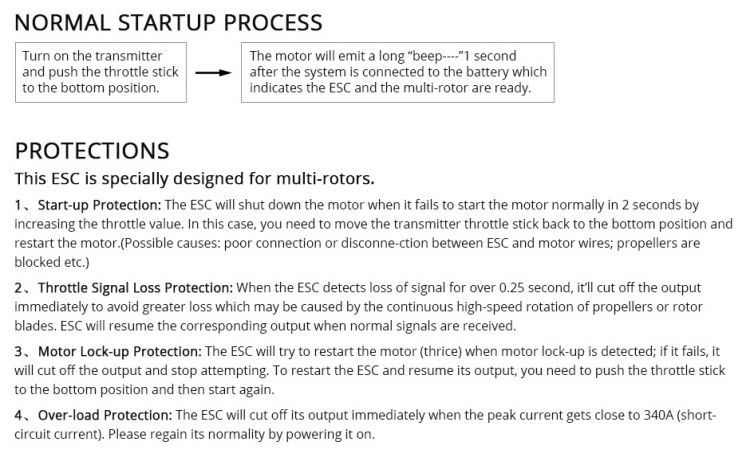 NORMAL STARTUP PROCESS

Turn on the transmitter and push the throttle stick to the bottom position.

The motor will emit a long "beep----"1 second after the system is connected to the battery which indicates the ESC and the multi-rotor are ready.

PROTECTIONS

This ESC is specially designed for multi-rotors.

1、Start-up Protection: The ESC will shut down the motor when it fails to start the motor normally in 2 seconds by increasing the throttle value. In this case, you need to move the transmitter throttle stick back to the bottom position and restart the motor.(Possible causes: poor connection or disconne-ction between ESC and motor wires; propellers are blocked etc.)

2、Throttle Signal Loss Protection: When the ESC detects loss of signal for over 0.25 second, it'll cut off the output immediately to avoid greater loss which may be caused by the continuous high-speed rotation of propellers or rotor blades. ESC will resume the corresponding output when normal signals are received.

3、Motor Lock-up Protection: The ESC will try to restart the motor (thrice) when motor lock-up is detected; if it fails, it will cut off the output and stop attempting. To restart the ESC and resume its output, you need to push the throttle stick to the bottom position and then start again.

4、Over-load Protection: The ESC will cut off its output immediately when the peak current gets close to 340A (short-circuit current). Please regain its normality by powering it on.